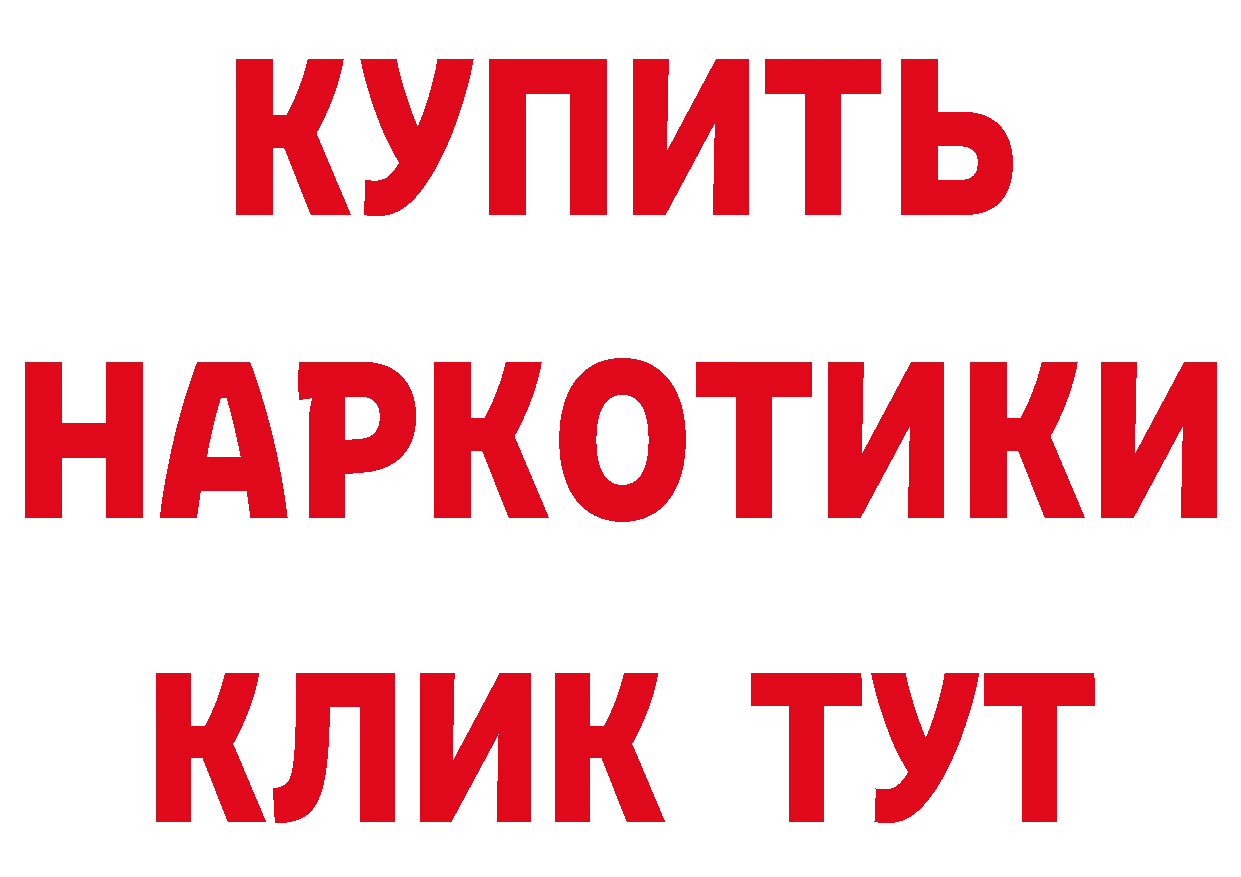 КУПИТЬ
НАРКОТИКИ
КЛИК ТУТ